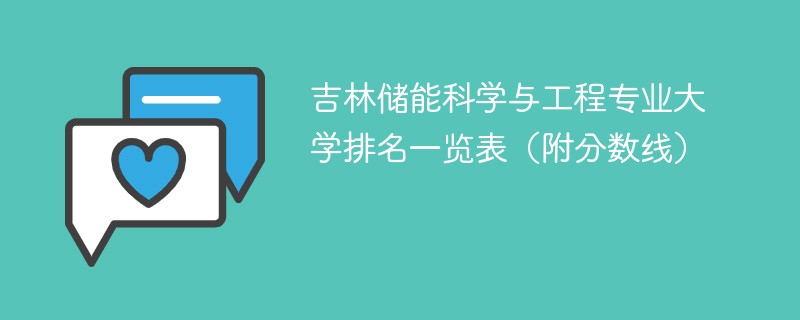 吉林储能科学与工程专业大学排名一览表（附分数线）